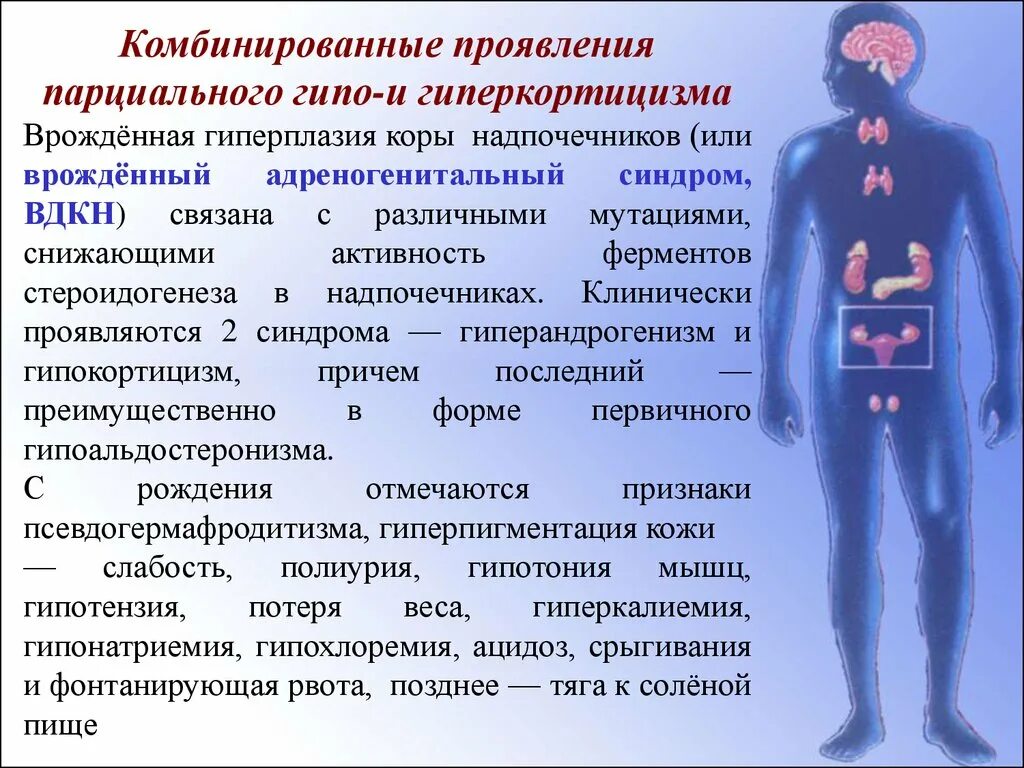 Комбинированные проявления парциального гипо-и гиперкортицизма

Врождённая гиперплазия коры надпочечников (или врождённый адреногенитальный синдром, ВДКН) связана с различными мутациями, снижающими активность ферментов стероидогенеза в надпочечниках. Клинически проявляются 2 синдрома — гиперандрогенизм и гипокортицизм, причем последний — преимущественно в форме первичного гипоальдостеронизма.

С рождения отмечаются признаки псевдогермафродитизма, гиперпигментация кожи — слабость, полиурия, гипотония мышц, гипотензия, потеря веса, гиперкалиемия, гипонатриемия, гипохлоремия, ацидоз, срыгивания и фонтанирующая рвота, позднее — тяга к солёной пище